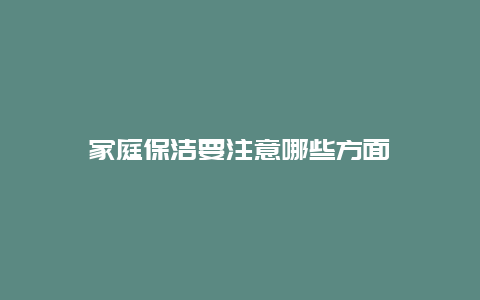 家庭保洁要注意哪些方面